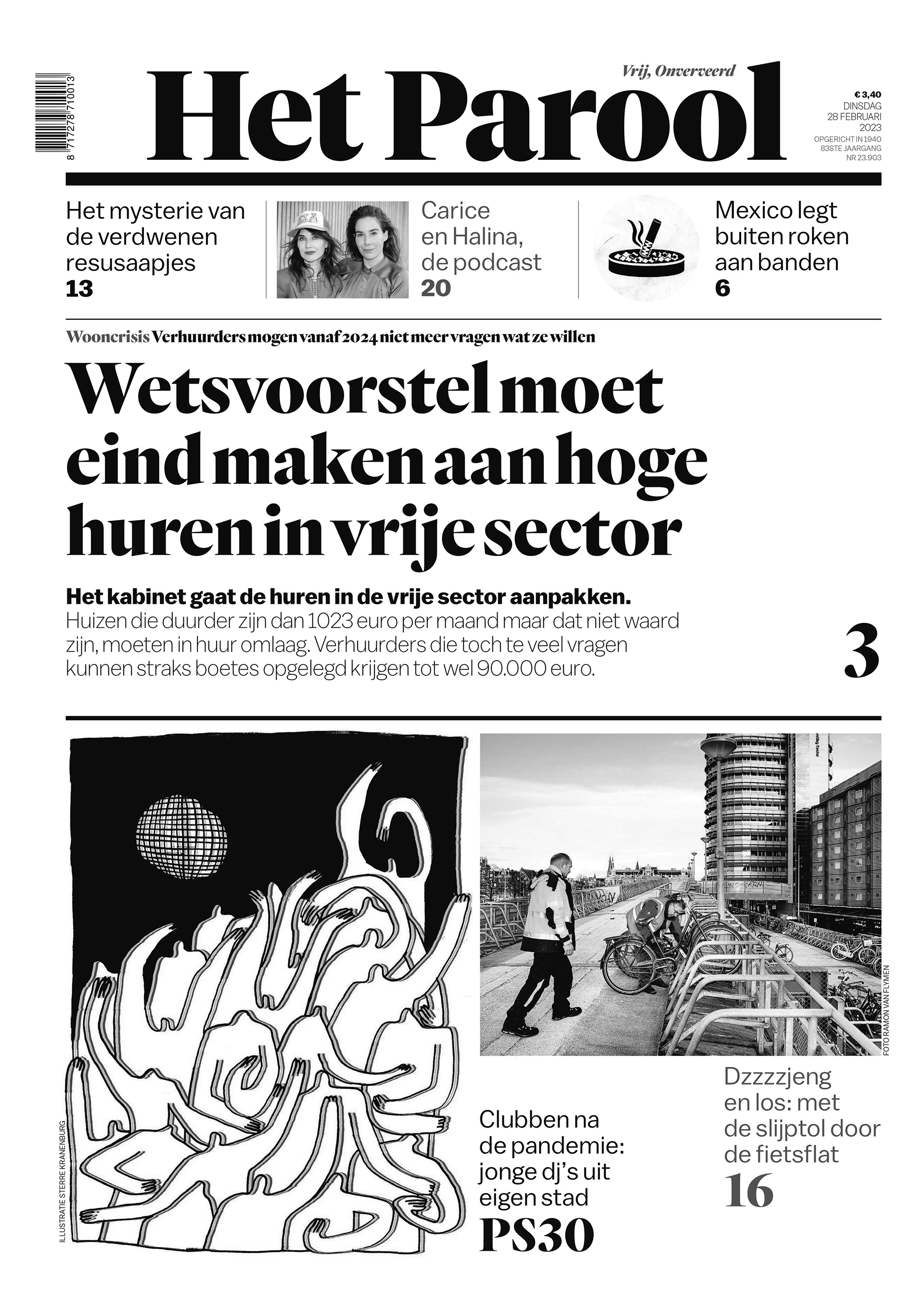 8 717278 710013

Vrij, Onverveerd

Het Parool

€ 3,40
DINSDAG
28 FEBRUARI
2023
OPGERICHT IN 1940
83STE JAARGANG
NR 23.903

Het mysterie van de verdwenen resusaapjes
13

Carice en Halina, de podcast
20

Mexico legt buiten roken aan banden
6

Wooncrisis Verhuurders mogen vanaf 2024 niet meer vragen wat ze willen

Wetsvoorstel moet eind maken aan hoge huren in vrije sector

Het kabinet gaat de huren in de vrije sector aanpakken. Huizen die duurder zijn dan 1023 euro per maand maar dat niet waard zijn, moeten in huur omlaag. Verhuurders die toch te veel vragen kunnen straks boetes opgelegd krijgen tot wel 90.000 euro.

3

ILLUSTRATIE STERRE KRANENBURG

FOTO RAMON VAN FLYMEN

Clubben na de pandemie: jonge dj's uit eigen stad
PS30

Dzzzzjeng en los: met de slijptol door de fietsflat
16